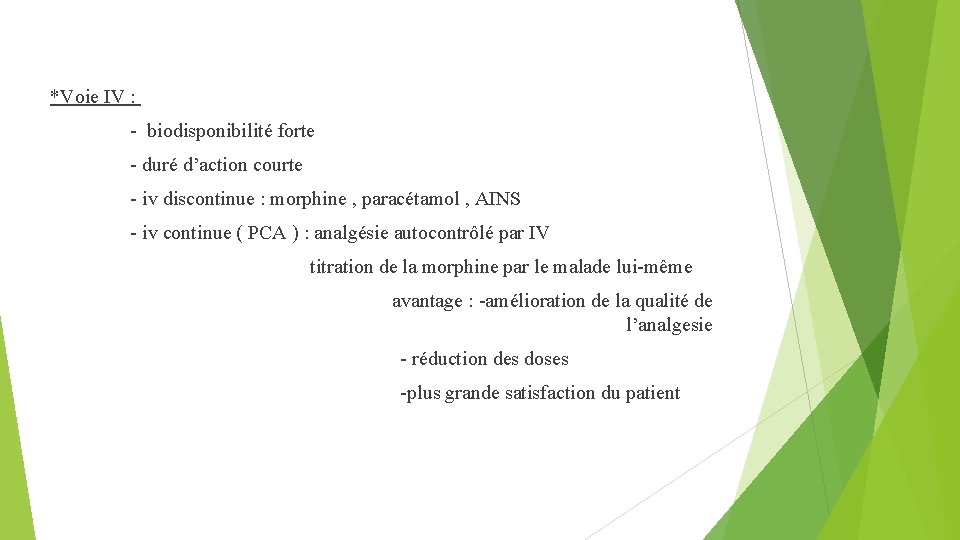 *Voie IV :

- biodisponibilité forte

- duré d’action courte

- iv discontinue : morphine , paracétamol , AINS

- iv continue ( PCA ) : analgésie autocontrôlé par IV

titration de la morphine par le malade lui-même

avantage : -amélioration de la qualité de l’analgesie

- réduction des doses

-plus grande satisfaction du patient